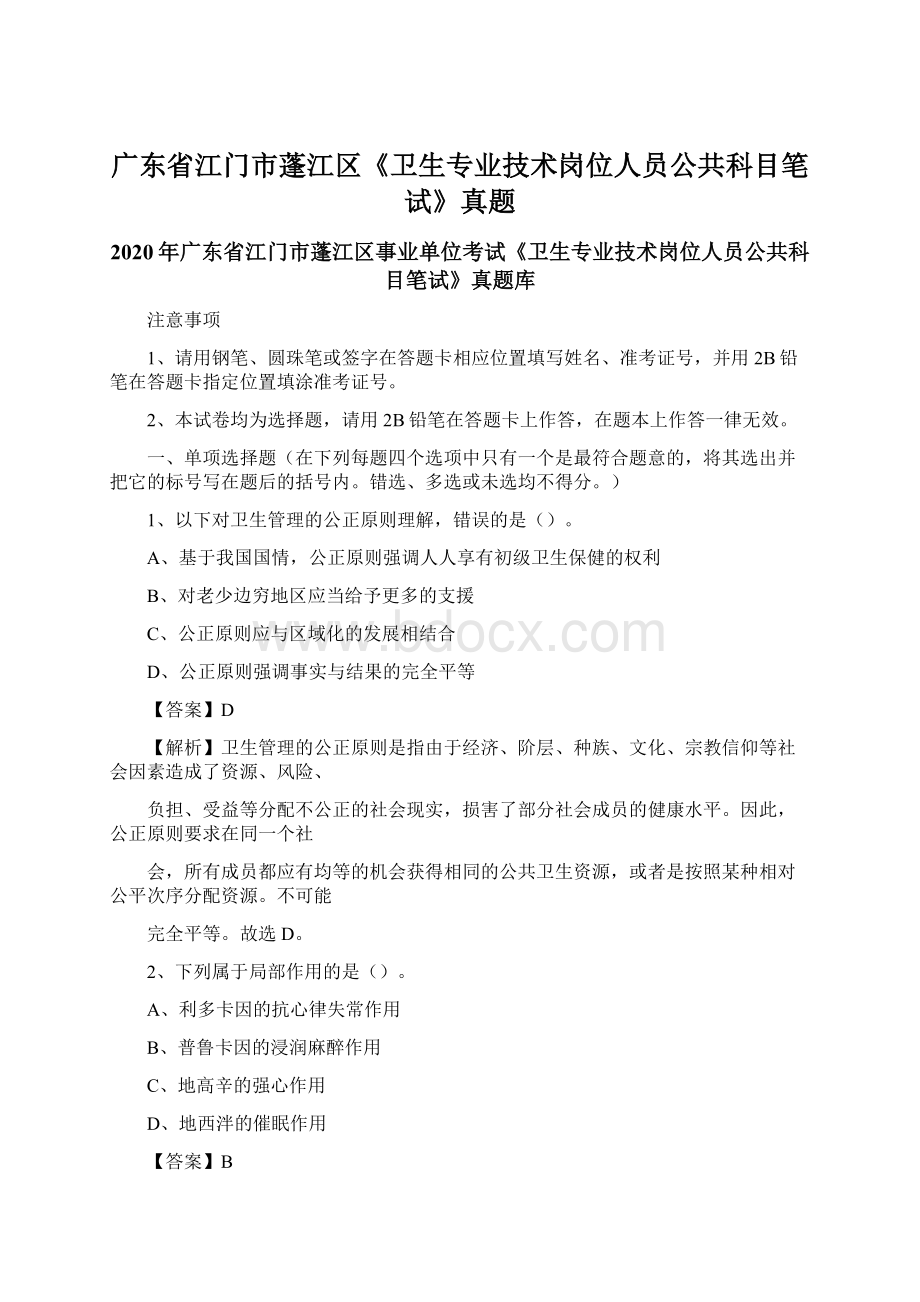 广东省江门市蓬江区《卫生专业技术岗位人员公共科目笔试》真题

2020年广东省江门市蓬江区事业单位考试《卫生专业技术岗位人员公共科目笔试》真题库

注意事项

1、请用钢笔、圆珠笔或签字在答题卡相应位置填写姓名、准考证号，并用2B铅笔在答题卡指定位置填涂准考证号。

2、本试卷均为选择题，请用2B铅笔在答题卡上作答，在题本上作答一律无效。

一、单项选择题（在下列每题四个选项中只有一个是最符合题意的，将其选出并把它的标号写在题后的括号内。错选、多选或未选均不得分。）

1、以下对卫生管理的公正原则理解，错误的是（）。

A、基于我国国情，公正原则强调人人享有初级卫生保健的权利

B、对老少边穷地区应当给予更多的支援

C、公正原则应与区域化的发展相结合

D、公正原则强调事实与结果的完全平等

【答案】D

【解析】卫生管理的公正原则是指由于经济、阶层、种族、文化、宗教信仰等社会因素造成了资源、风险、

负担、受益等分配不公正的社会现实，损害了部分社会成员的健康水平。因此，公正原则要求在同一个社

会，所有成员都应有均等的机会获得相同的公共卫生资源，或者是按照某种相对公平次序分配资源。不可能

完全平等。故选D。

2、下列属于局部作用的是（）。

A、利多卡因的抗心律失常作用

B、普鲁卡因的浸润麻醉作用

C、地高辛的强心作用

D、地西泮的催眠作用

【答案】B

www.bdocx.com